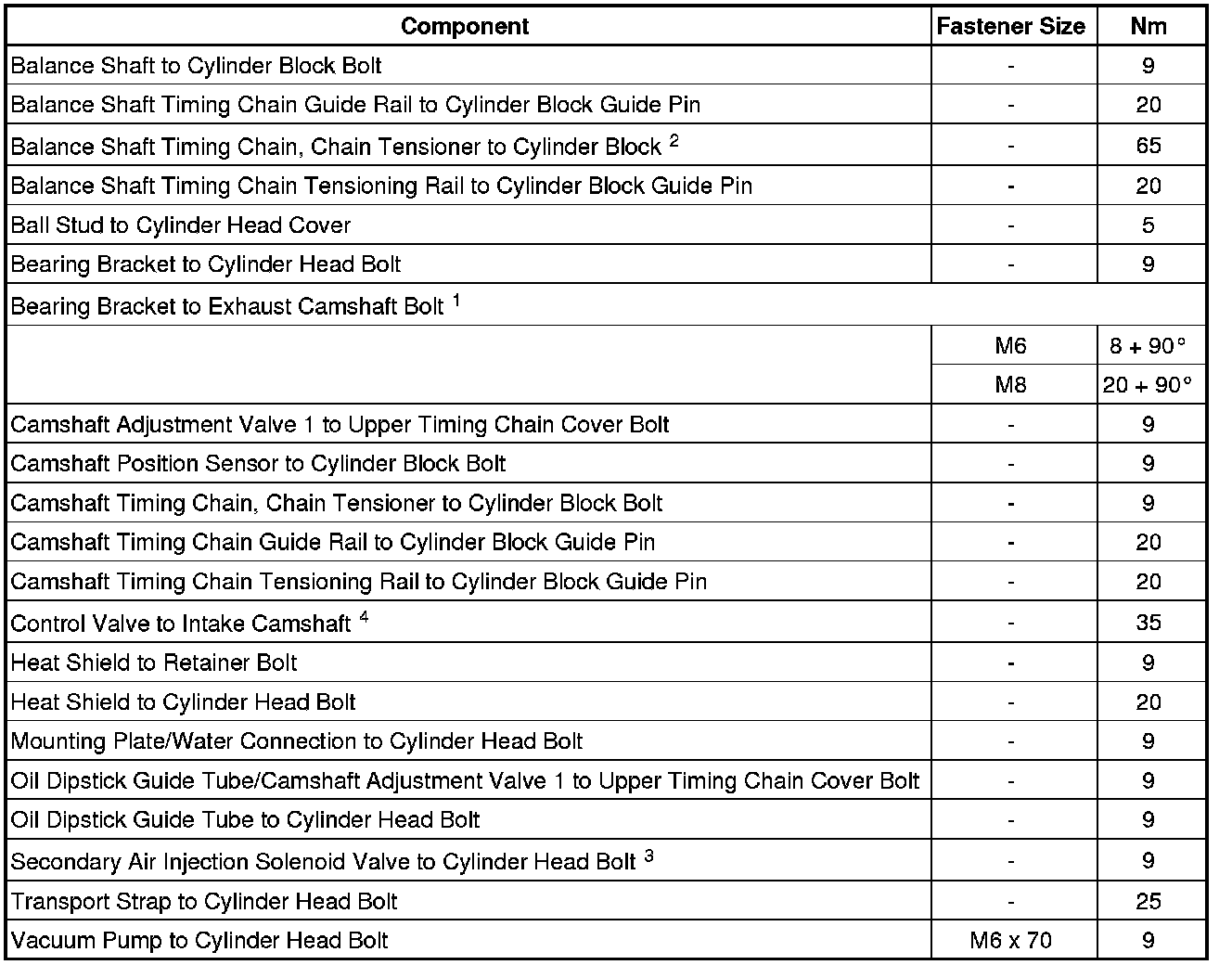 | Component | Fastener Size | Nm |
|---|---|---|
| Balance Shaft to Cylinder Block Bolt | - | 9 |
| Balance Shaft Timing Chain Guide Rail to Cylinder Block Guide Pin | - | 20 |
| Balance Shaft Timing Chain, Chain Tensioner to Cylinder Block $^2$ | - | 65 |
| Balance Shaft Timing Chain Tensioning Rail to Cylinder Block Guide Pin | - | 20 |
| Ball Stud to Cylinder Head Cover | - | 5 |
| Bearing Bracket to Cylinder Head Bolt | - | 9 |
| Bearing Bracket to Exhaust Camshaft Bolt $^1$ | | |
| | M6 | 8 + 90° |
| | M8 | 20 + 90° |
| Camshaft Adjustment Valve 1 to Upper Timing Chain Cover Bolt | - | 9 |
| Camshaft Position Sensor to Cylinder Block Bolt | - | 9 |
| Camshaft Timing Chain, Chain Tensioner to Cylinder Block Bolt | - | 9 |
| Camshaft Timing Chain Guide Rail to Cylinder Block Guide Pin | - | 20 |
| Camshaft Timing Chain Tensioning Rail to Cylinder Block Guide Pin | - | 20 |
| Control Valve to Intake Camshaft $^4$ | - | 35 |
| Heat Shield to Retainer Bolt | - | 9 |
| Heat Shield to Cylinder Head Bolt | - | 20 |
| Mounting Plate/Water Connection to Cylinder Head Bolt | - | 9 |
| Oil Dipstick Guide Tube/Camshaft Adjustment Valve 1 to Upper Timing Chain Cover Bolt | - | 9 |
| Oil Dipstick Guide Tube to Cylinder Head Bolt | - | 9 |
| Secondary Air Injection Solenoid Valve to Cylinder Head Bolt $^3$ | - | 9 |
| Transport Strap to Cylinder Head Bolt | - | 25 |
| Vacuum Pump to Cylinder Head Bolt | M6 x 70 | 9 |